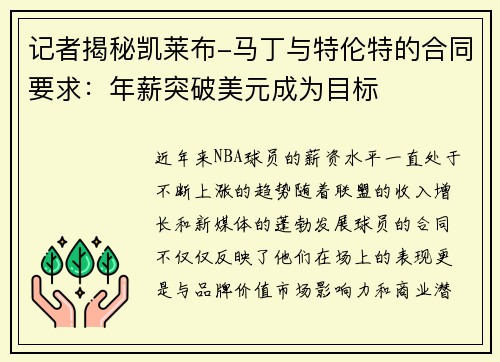 记者揭秘凯莱布-马丁与特伦特的合同要求：年薪突破美元成为目标

近年来NBA球员的薪资水平一直处于不断上涨的趋势随着联盟的收入增长和新媒体的蓬勃发展球员的合同不仅仅反映了他们在场上的表现更是与品牌价值市场影响力和商业潜